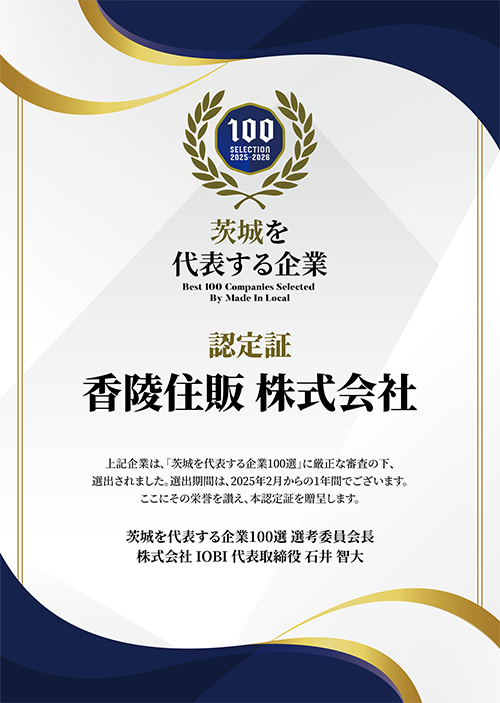 100
SELECTION
2025-2026

茨城を
代表する企業
Best 100 Companies Selected
By Made In Local

認定証
香陵住販 株式会社

上記企業は、「茨城を代表する企業100選」に厳正な審査の下、選出されました。選出期間は、2025年2月からの1年間でございます。ここにその栄誉を讃え、本認定証を贈呈します。

茨城を代表する企業100選 選考委員会長
株式会社 IOBI 代表取締役 石井 智大